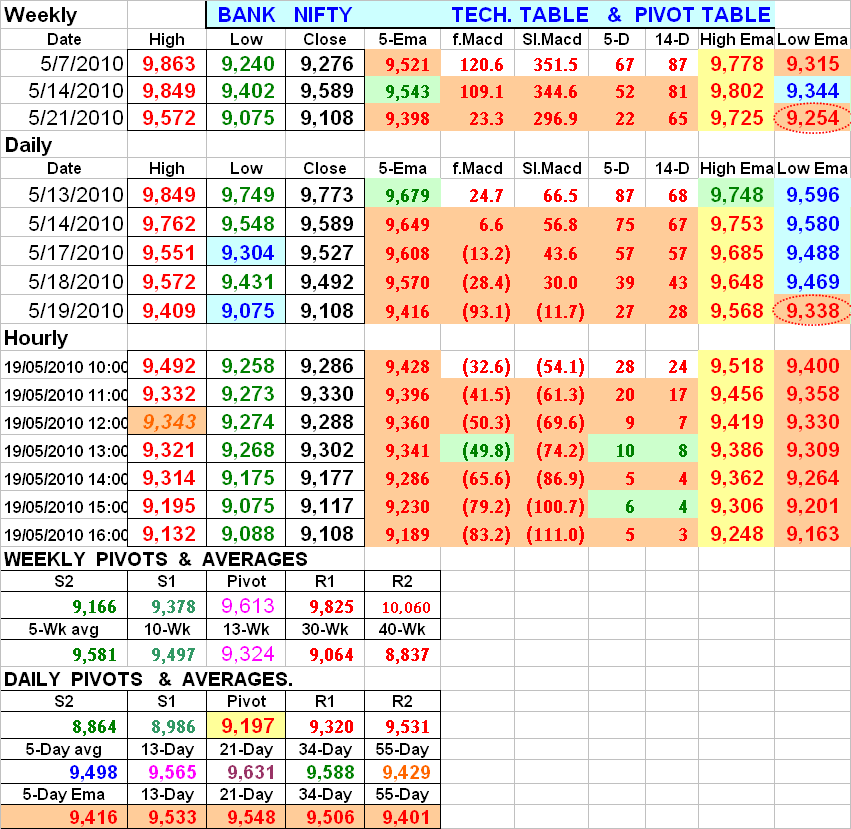 Weekly BANK NIFTY TECH. TABLE & PIVOT TABLE

| Date | High | Low | Close | 5-Ema | f.Macd | Sl.Macd | 5-D | 14-D | High Ema | Low Ema |
|---|---|---|---|---|---|---|---|---|---|---|
| 5/7/2010 | 9,863 | 9,240 | 9,276 | 9,521 | 120.6 | 351.5 | 67 | 87 | 9,778 | 9,315 |
| 5/14/2010 | 9,849 | 9,402 | 9,589 | 9,543 | 109.1 | 344.6 | 52 | 81 | 9,802 | 9,344 |
| 5/21/2010 | 9,572 | 9,075 | 9,108 | 9,398 | 23.3 | 296.9 | 22 | 65 | 9,725 | 9,254 |

Daily

| Date | High | Low | Close | 5-Ema | f.Macd | Sl.Macd | 5-D | 14-D | High Ema | Low Ema |
|---|---|---|---|---|---|---|---|---|---|---|
| 5/13/2010 | 9,849 | 9,749 | 9,773 | 9,679 | 24.7 | 66.5 | 87 | 68 | 9,748 | 9,596 |
| 5/14/2010 | 9,762 | 9,548 | 9,589 | 9,649 | 6.6 | 56.8 | 75 | 67 | 9,753 | 9,580 |
| 5/17/2010 | 9,551 | 9,304 | 9,527 | 9,608 | (13.2) | 43.6 | 57 | 57 | 9,685 | 9,488 |
| 5/18/2010 | 9,572 | 9,431 | 9,492 | 9,570 | (28.4) | 30.0 | 39 | 43 | 9,648 | 9,469 |
| 5/19/2010 | 9,409 | 9,075 | 9,108 | 9,416 | (93.1) | (11.7) | 27 | 28 | 9,568 | 9,338 |

Hourly

| | | | | | | | | | | |
|---|---|---|---|---|---|---|---|---|---|---|
| 19/05/2010 10:00 | 9,492 | 9,258 | 9,286 | 9,428 | (32.6) | (54.1) | 28 | 24 | 9,518 | 9,400 |
| 19/05/2010 11:00 | 9,332 | 9,273 | 9,330 | 9,396 | (41.5) | (61.3) | 20 | 17 | 9,456 | 9,358 |
| 19/05/2010 12:00 | 9,343 | 9,274 | 9,288 | 9,360 | (50.3) | (69.6) | 9 | 7 | 9,419 | 9,330 |
| 19/05/2010 13:00 | 9,321 | 9,268 | 9,302 | 9,341 | (49.8) | (74.2) | 10 | 8 | 9,386 | 9,309 |
| 19/05/2010 14:00 | 9,314 | 9,175 | 9,177 | 9,286 | (65.6) | (86.9) | 5 | 4 | 9,362 | 9,264 |
| 19/05/2010 15:00 | 9,195 | 9,075 | 9,117 | 9,230 | (79.2) | (100.7) | 6 | 4 | 9,306 | 9,201 |
| 19/05/2010 16:00 | 9,132 | 9,088 | 9,108 | 9,189 | (83.2) | (111.0) | 5 | 3 | 9,248 | 9,163 |

WEEKLY PIVOTS & AVERAGES

| S2 | S1 | Pivot | R1 | R2 |
|---|---|---|---|---|
| 9,166 | 9,378 | 9,613 | 9,825 | 10,060 |
| 5-Wk avg | 10-Wk | 13-Wk | 30-Wk | 40-Wk |
| 9,581 | 9,497 | 9,324 | 9,064 | 8,837 |

DAILY PIVOTS & AVERAGES.

| S2 | S1 | Pivot | R1 | R2 |
|---|---|---|---|---|
| 8,864 | 8,986 | 9,197 | 9,320 | 9,531 |
| 5-Day avg | 13-Day | 21-Day | 34-Day | 55-Day |
| 9,498 | 9,565 | 9,631 | 9,588 | 9,429 |
| 5-Day Ema | 13-Day | 21-Day | 34-Day | 55-Day |
| 9,416 | 9,533 | 9,548 | 9,506 | 9,401 |